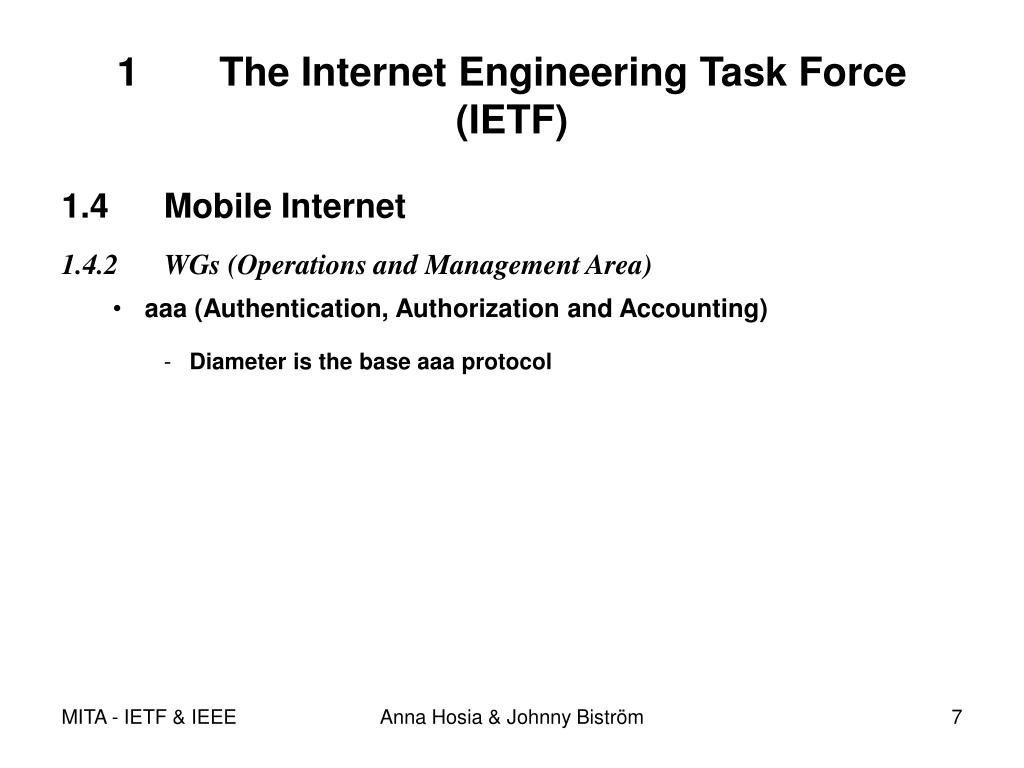 1 The Internet Engineering Task Force (IETF)

1.4 Mobile Internet

1.4.2 WGs (Operations and Management Area)

• aaa (Authentication, Authorization and Accounting)

- Diameter is the base aaa protocol

MITA - IETF & IEEE

Anna Hosia & Johnny Biström

7